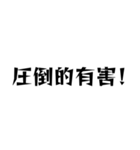 圧倒的有害！